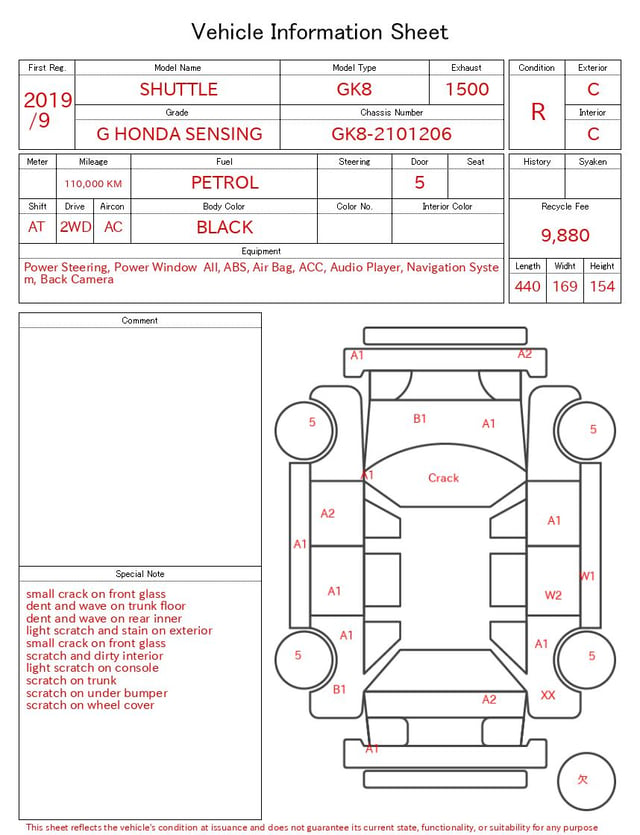 Vehicle Information Sheet

| First Reg. | Model Name | Model Type | Exhaust |
|---|---|---|---|
| 2019 /9 | SHUTTLE | GK8 | 1500 |
| | Grade | Chassis Number | |
| | G HONDA SENSING | GK8-2101206 | |

| Condition | Exterior |
|---|---|
| R | C |
| | Interior |
| | C |

| Meter | Mileage | Fuel | Steering | Door | Seat |
|---|---|---|---|---|---|
| | 110,000 KM | PETROL | | 5 | |

| Shift | Drive | Aircon | Body Color | Color No. | Interior Color |
|---|---|---|---|---|---|
| AT | 2WD | AC | BLACK | | |

| History | Syaken |
|---|---|
| | |

Recycle Fee
9,880

Equipment
Power Steering, Power Window All, ABS, Air Bag, ACC, Audio Player, Navigation System, Back Camera

| Length | Widht | Height |
|---|---|---|
| 440 | 169 | 154 |

Comment

Special Note
small crack on front glass
dent and wave on trunk floor
dent and wave on rear inner
light scratch and stain on exterior
small crack on front glass
scratch and dirty interior
light scratch on console
scratch on trunk
scratch on under bumper
scratch on wheel cover

A1 A2
5 B1 A1 5
A1 Crack
A2 A1
A1
A1 W1 W2
A1 A1
5 5
B1 A2 XX
A1
欠

This sheet reflects the vehicle's condition at issuance and does not guarantee its current state, functionality, or suitability for any purpose